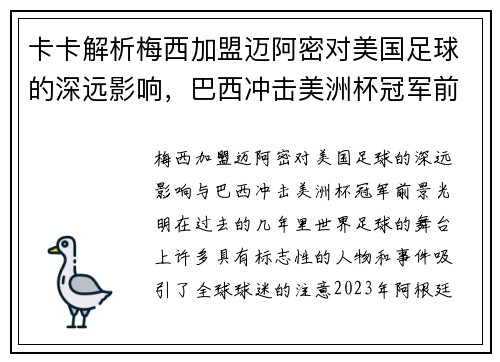 卡卡解析梅西加盟迈阿密对美国足球的深远影响，巴西冲击美洲杯冠军前

梅西加盟迈阿密对美国足球的深远影响与巴西冲击美洲杯冠军前景光明在过去的几年里世界足球的舞台上许多具有标志性的人物和事件吸引了全球球迷的注意2023年阿根廷